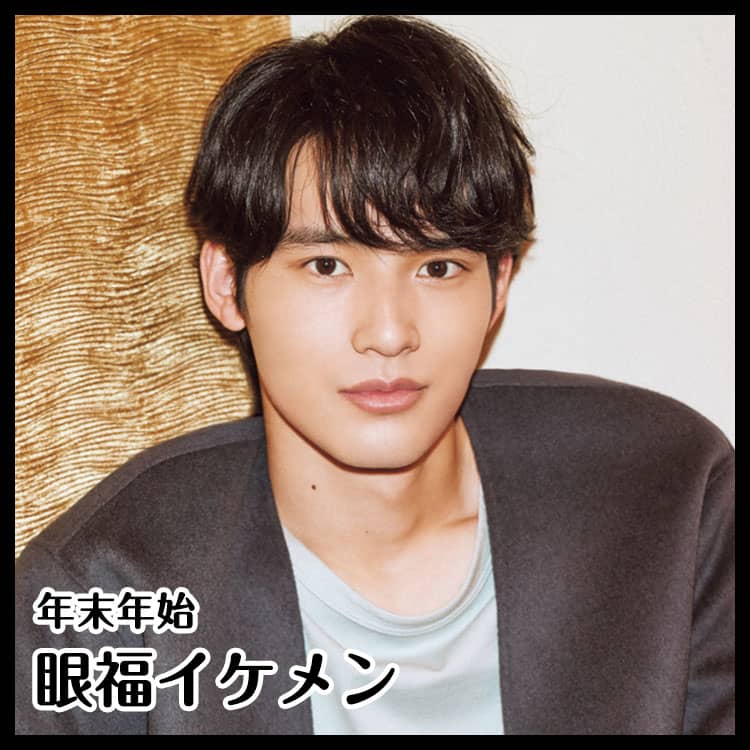 年末年始

眼福イケメン